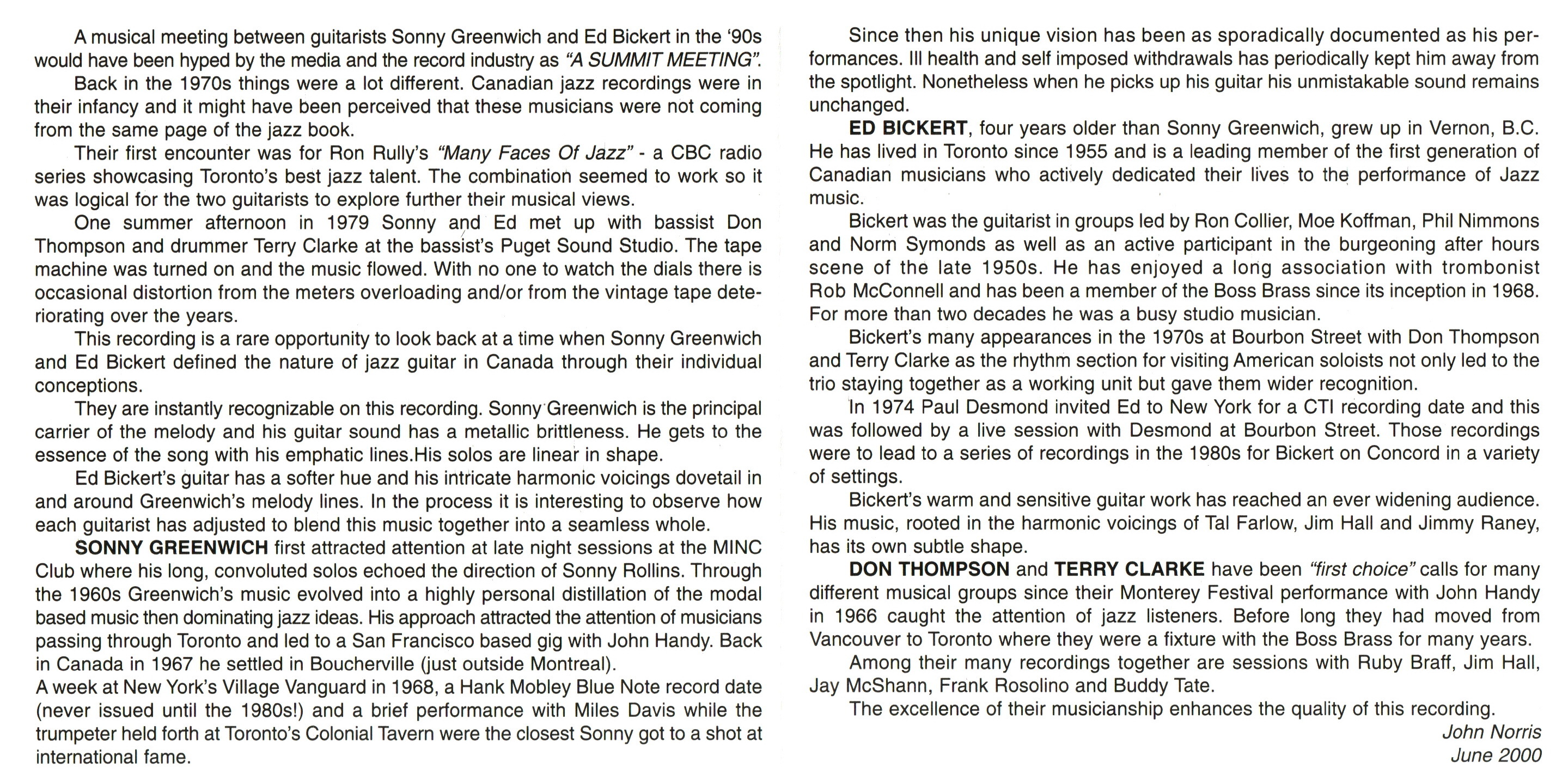 A musical meeting between guitarists Sonny Greenwich and Ed Bickert in the '90s would have been hyped by the media and the record industry as "A SUMMIT MEETING".

Back in the 1970s things were a lot different. Canadian jazz recordings were in their infancy and it might have been perceived that these musicians were not coming from the same page of the jazz book.

Their first encounter was for Ron Rully's "Many Faces Of Jazz" - a CBC radio series showcasing Toronto's best jazz talent. The combination seemed to work so it was logical for the two guitarists to explore further their musical views.

One summer afternoon in 1979 Sonny and Ed met up with bassist Don Thompson and drummer Terry Clarke at the bassist's Puget Sound Studio. The tape machine was turned on and the music flowed. With no one to watch the dials there is occasional distortion from the meters overloading and/or from the vintage tape deteriorating over the years.

This recording is a rare opportunity to look back at a time when Sonny Greenwich and Ed Bickert defined the nature of jazz guitar in Canada through their individual conceptions.

They are instantly recognizable on this recording. Sonny Greenwich is the principal carrier of the melody and his guitar sound has a metallic brittleness. He gets to the essence of the song with his emphatic lines.His solos are linear in shape.

Ed Bickert's guitar has a softer hue and his intricate harmonic voicings dovetail in and around Greenwich's melody lines. In the process it is interesting to observe how each guitarist has adjusted to blend this music together into a seamless whole.

SONNY GREENWICH first attracted attention at late night sessions at the MINC Club where his long, convoluted solos echoed the direction of Sonny Rollins. Through the 1960s Greenwich's music evolved into a highly personal distillation of the modal based music then dominating jazz ideas. His approach attracted the attention of musicians passing through Toronto and led to a San Francisco based gig with John Handy. Back in Canada in 1967 he settled in Boucherville (just outside Montreal).
A week at New York's Village Vanguard in 1968, a Hank Mobley Blue Note record date (never issued until the 1980s!) and a brief performance with Miles Davis while the trumpeter held forth at Toronto's Colonial Tavern were the closest Sonny got to a shot at international fame.

Since then his unique vision has been as sporadically documented as his performances. Ill health and self imposed withdrawals has periodically kept him away from the spotlight. Nonetheless when he picks up his guitar his unmistakable sound remains unchanged.

ED BICKERT, four years older than Sonny Greenwich, grew up in Vernon, B.C. He has lived in Toronto since 1955 and is a leading member of the first generation of Canadian musicians who actively dedicated their lives to the performance of Jazz music.

Bickert was the guitarist in groups led by Ron Collier, Moe Koffman, Phil Nimmons and Norm Symonds as well as an active participant in the burgeoning after hours scene of the late 1950s. He has enjoyed a long association with trombonist Rob McConnell and has been a member of the Boss Brass since its inception in 1968. For more than two decades he was a busy studio musician.

Bickert's many appearances in the 1970s at Bourbon Street with Don Thompson and Terry Clarke as the rhythm section for visiting American soloists not only led to the trio staying together as a working unit but gave them wider recognition.

In 1974 Paul Desmond invited Ed to New York for a CTI recording date and this was followed by a live session with Desmond at Bourbon Street. Those recordings were to lead to a series of recordings in the 1980s for Bickert on Concord in a variety of settings.

Bickert's warm and sensitive guitar work has reached an ever widening audience. His music, rooted in the harmonic voicings of Tal Farlow, Jim Hall and Jimmy Raney, has its own subtle shape.

DON THOMPSON and TERRY CLARKE have been "first choice" calls for many different musical groups since their Monterey Festival performance with John Handy in 1966 caught the attention of jazz listeners. Before long they had moved from Vancouver to Toronto where they were a fixture with the Boss Brass for many years.

Among their many recordings together are sessions with Ruby Braff, Jim Hall, Jay McShann, Frank Rosolino and Buddy Tate.

The excellence of their musicianship enhances the quality of this recording.

John Norris
June 2000